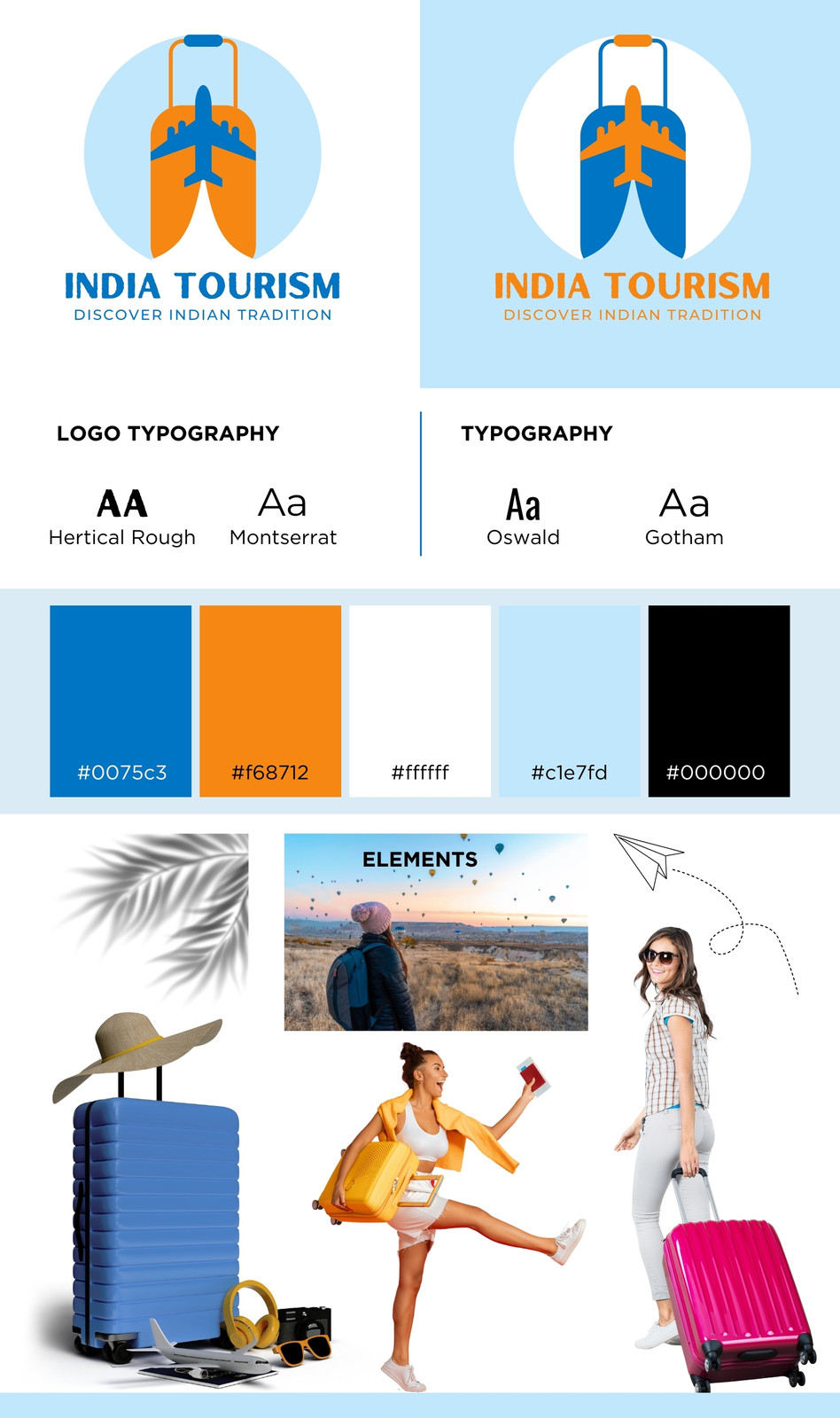 INDIA TOURISM
DISCOVER INDIAN TRADITION

INDIA TOURISM
DISCOVER INDIAN TRADITION

LOGO TYPOGRAPHY

AA
Hertical Rough

Aa
Montserrat

TYPOGRAPHY

Aa
Oswald

Aa
Gotham

#0075c3

#f68712

#ffffff

#c1e7fd

#000000

ELEMENTS